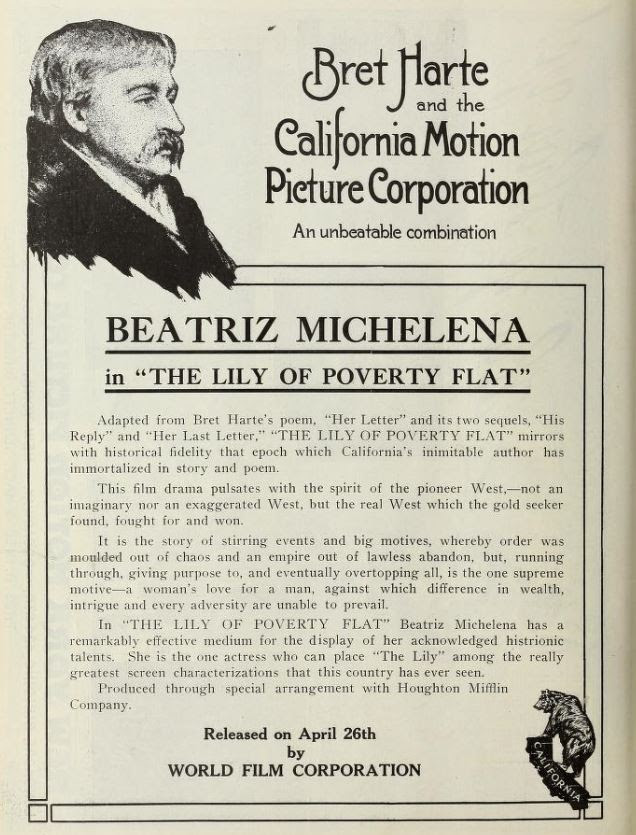 Bret Harte and the California Motion Picture Corporation

An unbeatable combination

BEATRIZ MICHELENA

in "THE LILY OF POVERTY FLAT"

Adapted from Bret Harte's poem, "Her Letter" and its two sequels, "His Reply" and "Her Last Letter," "THE LILY OF POVERTY FLAT" mirrors with historical fidelity that epoch which California's inimitable author has immortalized in story and poem.

This film drama pulsates with the spirit of the pioneer West,—not an imaginary nor an exaggerated West, but the real West which the gold seeker found, fought for and won.

It is the story of stirring events and big motives, whereby order was moulded out of chaos and an empire out of lawless abandon, but, running through, giving purpose to, and eventually overtopping all, is the one supreme motive—a woman's love for a man, against which difference in wealth, intrigue and every adversity are unable to prevail.

In "THE LILY OF POVERTY FLAT" Beatriz Michelena has a remarkably effective medium for the display of her acknowledged histrionic talents. She is the one actress who can place "The Lily" among the really greatest screen characterizations that this country has ever seen.

Produced through special arrangement with Houghton Mifflin Company.

Released on April 26th
by
WORLD FILM CORPORATION

CALIFORNIA